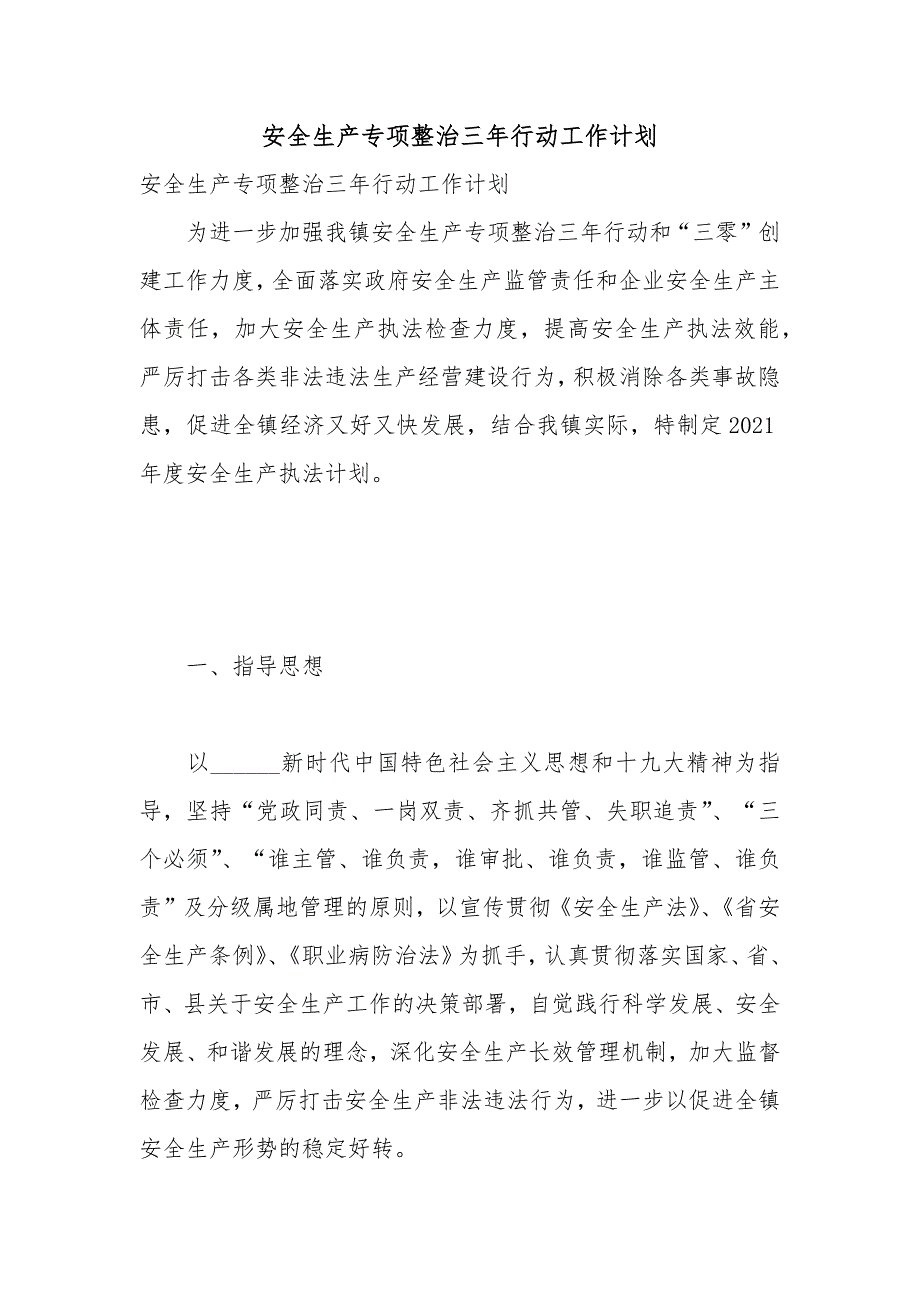 安全生产专项整治三年行动工作计划

安全生产专项整治三年行动工作计划

为进一步加强我镇安全生产专项整治三年行动和“三零”创建工作力度，全面落实政府安全生产监管责任和企业安全生产主体责任，加大安全生产执法检查力度，提高安全生产执法效能，严厉打击各类非法违法生产经营建设行为，积极消除各类事故隐患，促进全镇经济又好又快发展，结合我镇实际，特制定2021年度安全生产执法计划。

一、指导思想

以______新时代中国特色社会主义思想和十九大精神为指导，坚持“党政同责、一岗双责、齐抓共管、失职追责”、“三个必须”、“谁主管、谁负责，谁审批、谁负责，谁监管、谁负责”及分级属地管理的原则，以宣传贯彻《安全生产法》、《省安全生产条例》、《职业病防治法》为抓手，认真贯彻落实国家、省、市、县关于安全生产工作的决策部署，自觉践行科学发展、安全发展、和谐发展的理念，深化安全生产长效管理机制，加大监督检查力度，严厉打击安全生产非法违法行为，进一步以促进全镇安全生产形势的稳定好转。